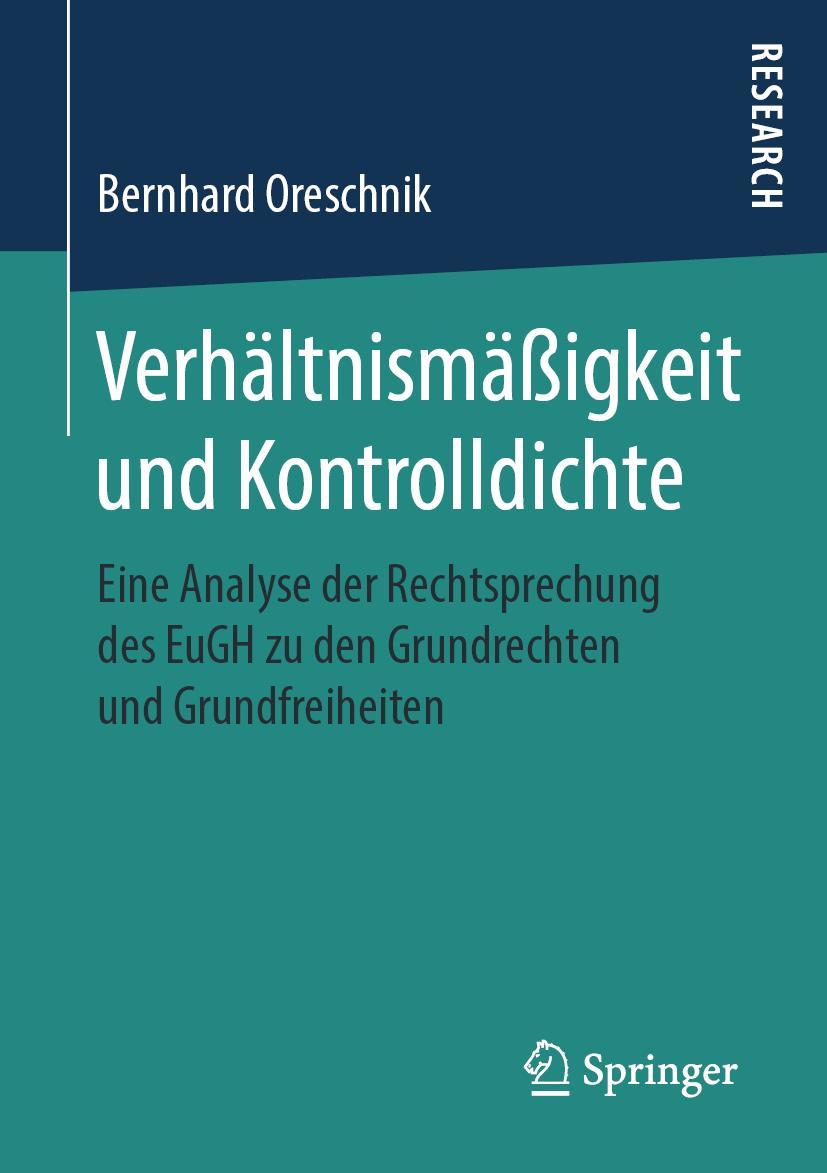 Bernhard Oreschnik

RESEARCH

Verhältnismäßigkeit und Kontrolldichte

Eine Analyse der Rechtsprechung des EuGH zu den Grundrechten und Grundfreiheiten

Springer